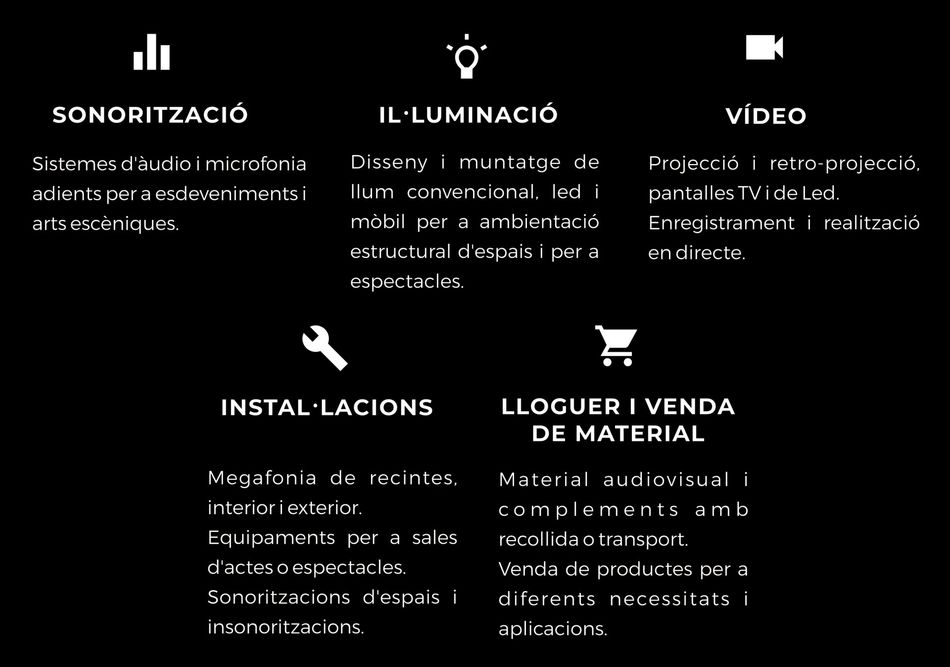 SONORITZACIÓ

Sistemes d'àudio i microfonia adients per a esdeveniments i arts escèniques.

IL·LUMINACIÓ

Disseny i muntatge de llum convencional, led i mòbil per a ambientació estructural d'espais i per a espectacles.

VÍDEO

Projecció i retro-projecció, pantalles TV i de Led. Enregistrament i realització en directe.

INSTAL·LACIONS

Megafonia de recintes, interior i exterior. Equipaments per a sales d'actes o espectacles. Sonoritzacions d'espais i insonoritzacions.

LLOGUER I VENDA DE MATERIAL

Material audiovisual i complements amb recollida o transport. Venda de productes per a diferents necessitats i aplicacions.